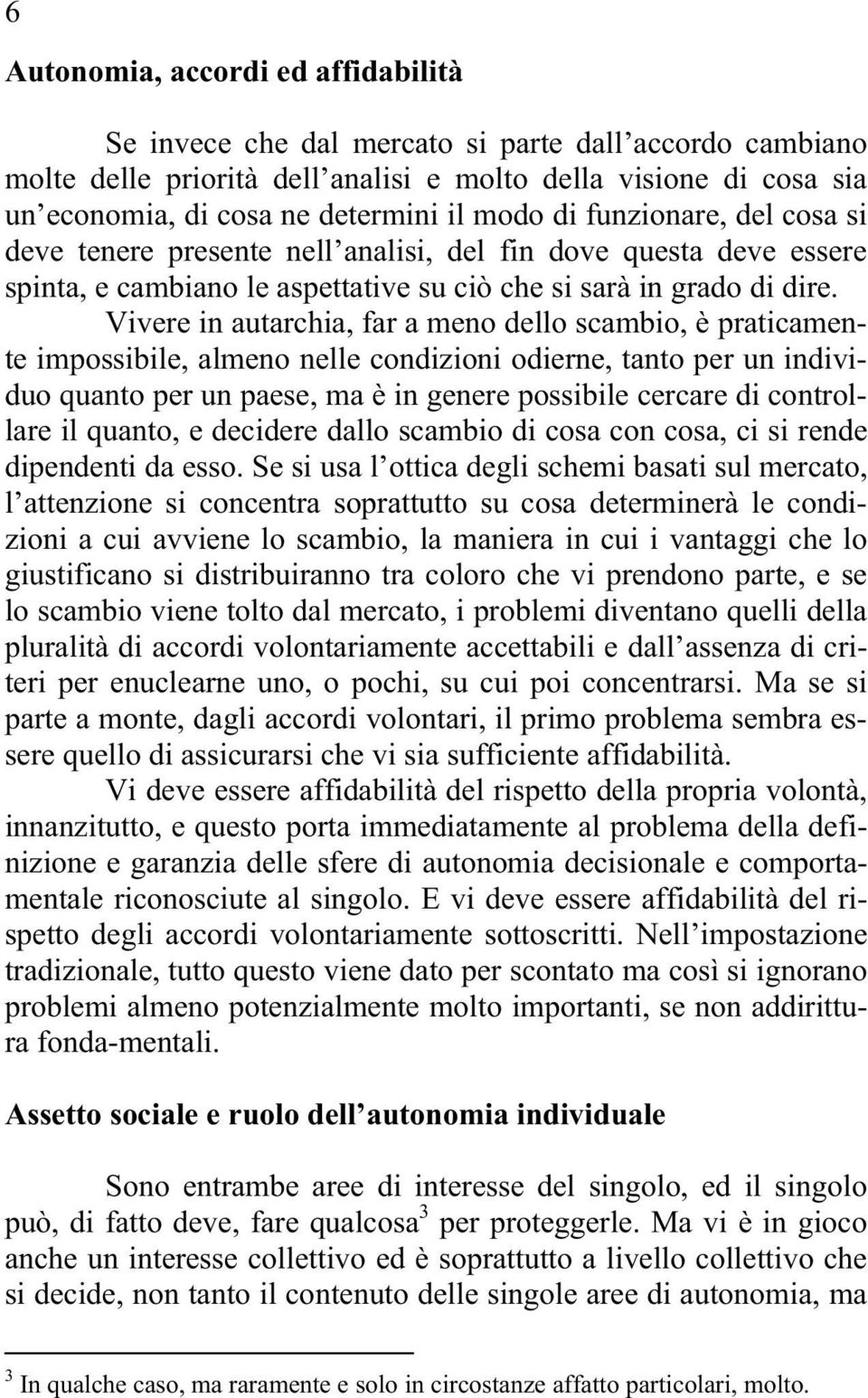 6

Autonomia, accordi ed affidabilità

Se invece che dal mercato si parte dall'accordo cambiano molte delle priorità dell'analisi e molto della visione di cosa sia un'economia, di cosa ne determini il modo di funzionare, del cosa si deve tenere presente nell'analisi, del fin dove questa deve essere spinta, e cambiano le aspettative su ciò che si sarà in grado di dire.

Vivere in autarchia, far a meno dello scambio, è praticamente impossibile, almeno nelle condizioni odierne, tanto per un individuo quanto per un paese, ma è in genere possibile cercare di controllare il quanto, e decidere dallo scambio di cosa con cosa, ci si rende dipendenti da esso. Se si usa l'ottica degli schemi basati sul mercato, l'attenzione si concentra soprattutto su cosa determinerà le condizioni a cui avviene lo scambio, la maniera in cui i vantaggi che lo giustificano si distribuiranno tra coloro che vi prendono parte, e se lo scambio viene tolto dal mercato, i problemi diventano quelli della pluralità di accordi volontariamente accettabili e dall'assenza di criteri per enuclearne uno, o pochi, su cui poi concentrarsi. Ma se si parte a monte, dagli accordi volontari, il primo problema sembra essere quello di assicurarsi che vi sia sufficiente affidabilità.

Vi deve essere affidabilità del rispetto della propria volontà, innanzitutto, e questo porta immediatamente al problema della definizione e garanzia delle sfere di autonomia decisionale e comportamentale riconosciute al singolo. E vi deve essere affidabilità del rispetto degli accordi volontariamente sottoscritti. Nell'impostazione tradizionale, tutto questo viene dato per scontato ma così si ignorano problemi almeno potenzialmente molto importanti, se non addirittura fonda-mentali.

Assetto sociale e ruolo dell'autonomia individuale

Sono entrambe aree di interesse del singolo, ed il singolo può, di fatto deve, fare qualcosa$^3$ per proteggerle. Ma vi è in gioco anche un interesse collettivo ed è soprattutto a livello collettivo che si decide, non tanto il contenuto delle singole aree di autonomia, ma

$^3$ In qualche caso, ma raramente e solo in circostanze affatto particolari, molto.